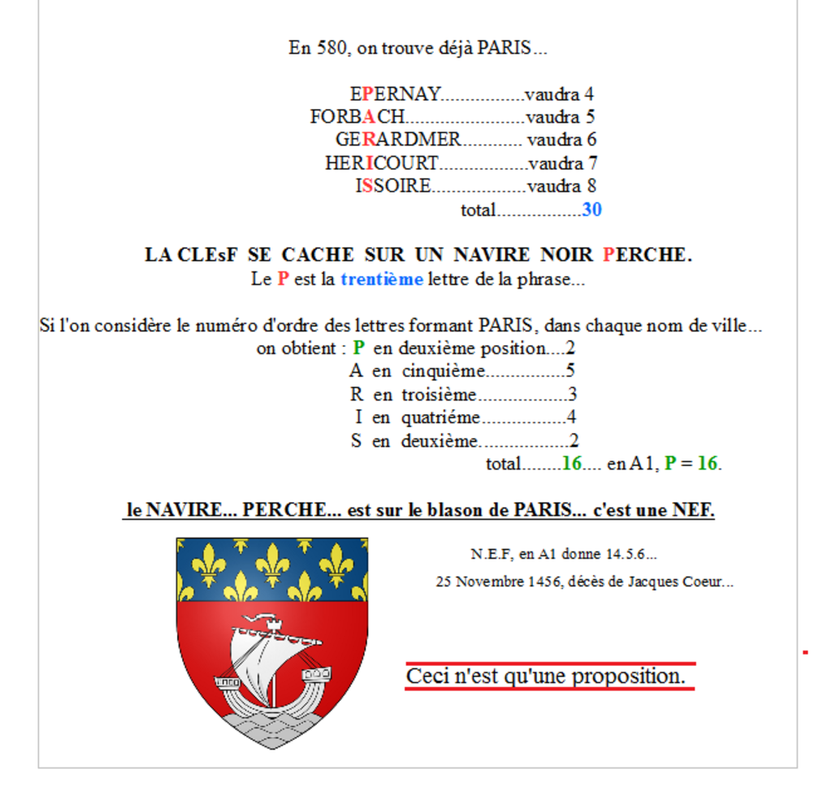 En 580, on trouve déjà PARIS...

EPERNAY.................vaudra 4
FORBACH........................vaudra 5
GERARDMER............ vaudra 6
HERICOURT..................vaudra 7
ISSOIRE...................vaudra 8
total.................30

LA CLEsF SE CACHE SUR UN NAVIRE NOIR PERCHE.
Le P est la trentième lettre de la phrase...

Si l'on considère le numéro d'ordre des lettres formant PARIS, dans chaque nom de ville...
on obtient : P en deuxième position....2
A en cinquième................5
R en troisième..................3
I en quatriéme.................4
S en deuxième..................2
total........16.... en A1, P = 16.

le NAVIRE... PERCHE... est sur le blason de PARIS... c'est une NEF.

N.E.F, en A1 donne 14.5.6...

25 Novembre 1456, décès de Jacques Coeur...

Ceci n'est qu'une proposition.